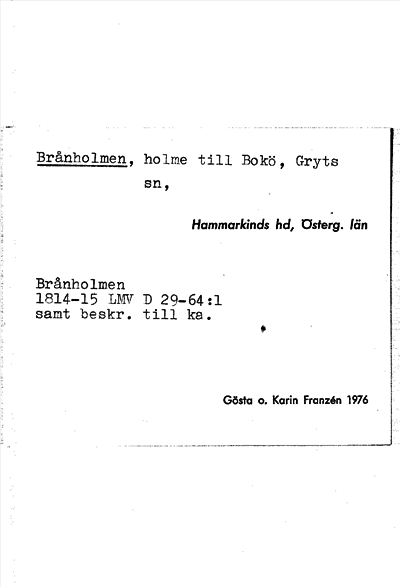 Brånholmen, holme till Bokö, Gryts sn,

Hammarkinds hd, Österg. län

Brånholmen
1814-15 LMV D 29-64:1
samt beskr. till ka.

Gösta o. Karin Franzén 1976